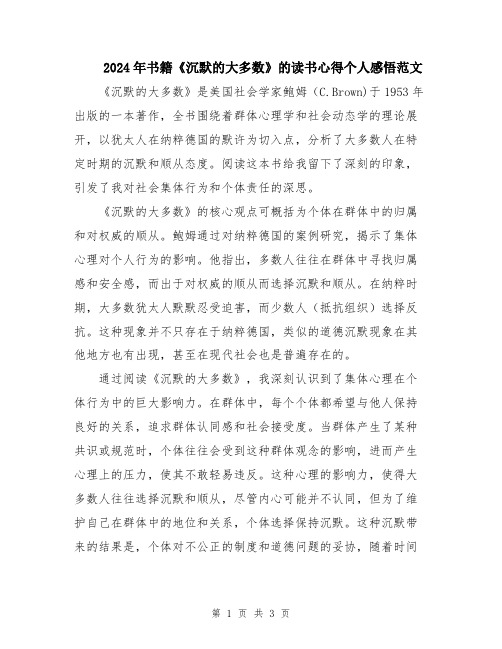 2024年书籍《沉默的大多数》的读书心得个人感悟范文

《沉默的大多数》是美国社会学家鲍姆（C.Brown)于1953年出版的一本著作，全书围绕着群体心理学和社会动态学的理论展开，以犹太人在纳粹德国的默许为切入点，分析了大多数人在特定时期的沉默和顺从态度。阅读这本书给我留下了深刻的印象，引发了我对社会集体行为和个体责任的深思。

《沉默的大多数》的核心观点可概括为个体在群体中的归属和对权威的顺从。鲍姆通过对纳粹德国的案例研究，揭示了集体心理对个人行为的影响。他指出，多数人往往在群体中寻找归属感和安全感，而出于对权威的顺从而选择沉默和顺从。在纳粹时期，大多数犹太人默默忍受迫害，而少数人（抵抗组织）选择反抗。这种现象并不只存在于纳粹德国，类似的道德沉默现象在其他地方也有出现，甚至在现代社会也是普遍存在的。

通过阅读《沉默的大多数》，我深刻认识到了集体心理在个体行为中的巨大影响力。在群体中，每个个体都希望与他人保持良好的关系，追求群体认同感和社会接受度。当群体产生了某种共识或规范时，个体往往会受到这种群体观念的影响，进而产生心理上的压力，使其不敢轻易违反。这种心理的影响力，使得大多数人往往选择沉默和顺从，尽管内心可能并不认同，但为了维护自己在群体中的地位和关系，个体选择保持沉默。这种沉默带来的结果是，个体对不公正的制度和道德问题的妥协，随着时间

第 1 页 共 3 页